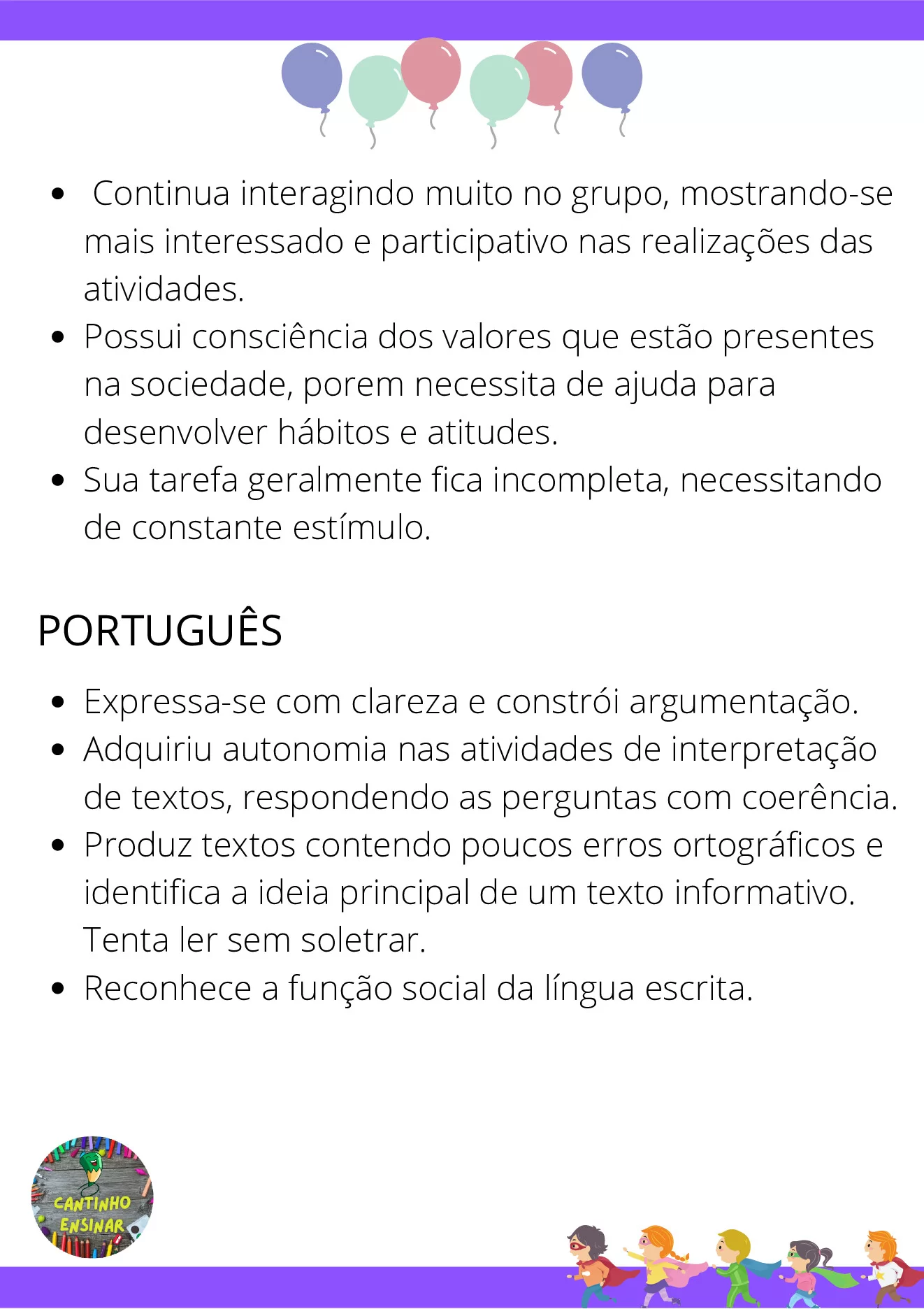 - Continua interagindo muito no grupo, mostrando-se mais interessado e participativo nas realizações das atividades.
- Possui consciência dos valores que estão presentes na sociedade, porem necessita de ajuda para desenvolver hábitos e atitudes.
- Sua tarefa geralmente fica incompleta, necessitando de constante estímulo.

PORTUGUÊS

- Expressa-se com clareza e constrói argumentação.
- Adquiriu autonomia nas atividades de interpretação de textos, respondendo as perguntas com coerência.
- Produz textos contendo poucos erros ortográficos e identifica a ideia principal de um texto informativo. Tenta ler sem soletrar.
- Reconhece a função social da língua escrita.

CANTINHO ENSINAR